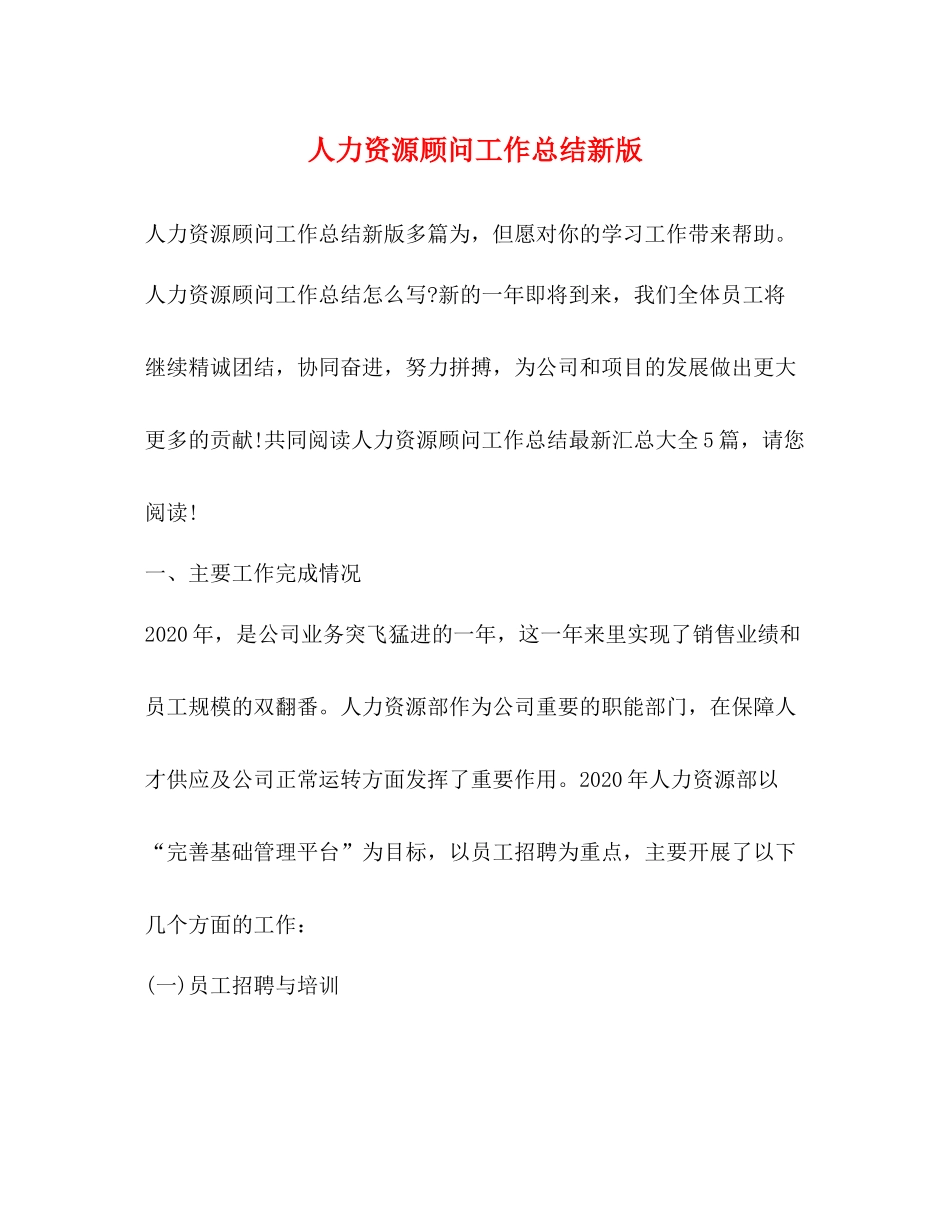 人力资源顾问工作总结新版

人力资源顾问工作总结新版多篇为，但愿对你的学习工作带来帮助。

人力资源顾问工作总结怎么写?新的一年即将到来，我们全体员工将继续精诚团结，协同奋进，努力拼搏，为公司和项目的发展做出更大更多的贡献!共同阅读人力资源顾问工作总结最新汇总大全5篇，请您阅读!

一、主要工作完成情况

2020年，是公司业务突飞猛进的一年，这一年来里实现了销售业绩和员工规模的双翻番。人力资源部作为公司重要的职能部门，在保障人才供应及公司正常运转方面发挥了重要作用。2020年人力资源部以“完善基础管理平台”为目标，以员工招聘为重点，主要开展了以下几个方面的工作：

(一)员工招聘与培训